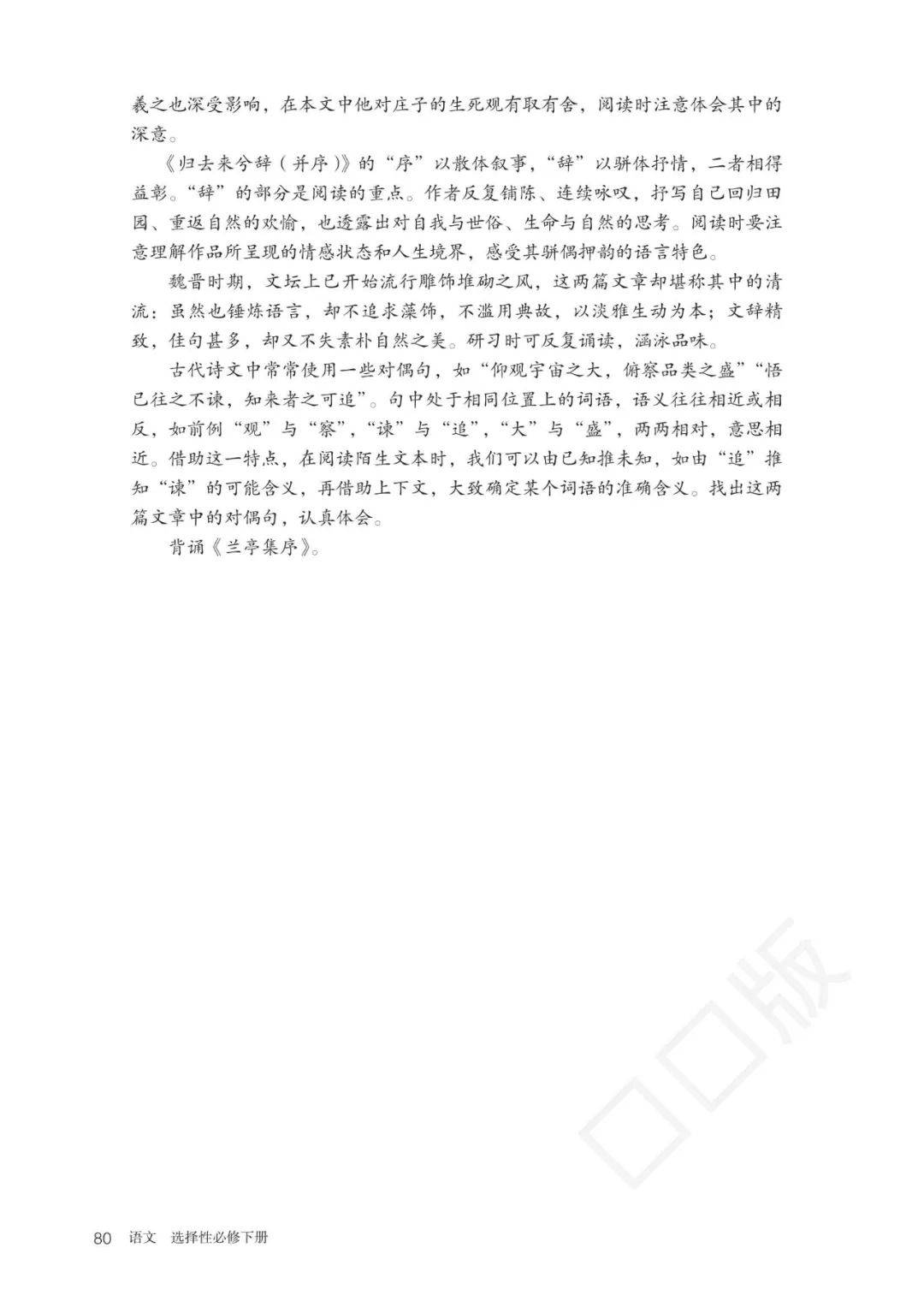 羲之也深受影响，在本文中他对庄子的生死观有取有舍，阅读时注意体会其中的深意。

《归去来兮辞（并序）》的“序”以散体叙事，“辞”以骈体抒情，二者相得益彰。“辞”的部分是阅读的重点。作者反复铺陈、连续咏叹，抒写自己回归田园、重返自然的欢愉，也透露出对自我与世俗、生命与自然的思考。阅读时要注意理解作品所呈现的情感状态和人生境界，感受其骈偶押韵的语言特色。

魏晋时期，文坛上已开始流行雕饰堆砌之风，这两篇文章却堪称其中的清流：虽然也锤炼语言，却不追求藻饰，不滥用典故，以淡雅生动为本；文辞精致，佳句甚多，却又不失素朴自然之美。研习时可反复诵读，涵泳品味。

古代诗文中常常使用一些对偶句，如“仰观宇宙之大，俯察品类之盛”“悟已往之不谏，知来者之可追”。句中处于相同位置上的词语，语义往往相近或相反，如前例“观”与“察”，“谏”与“追”，“大”与“盛”，两两相对，意思相近。借助这一特点，在阅读陌生文本时，我们可以由已知推未知，如由“追”推知“谏”的可能含义，再借助上下文，大致确定某个词语的准确含义。找出这两篇文章中的对偶句，认真体会。

背诵《兰亭集序》。

口口版

80 语文 选择性必修下册